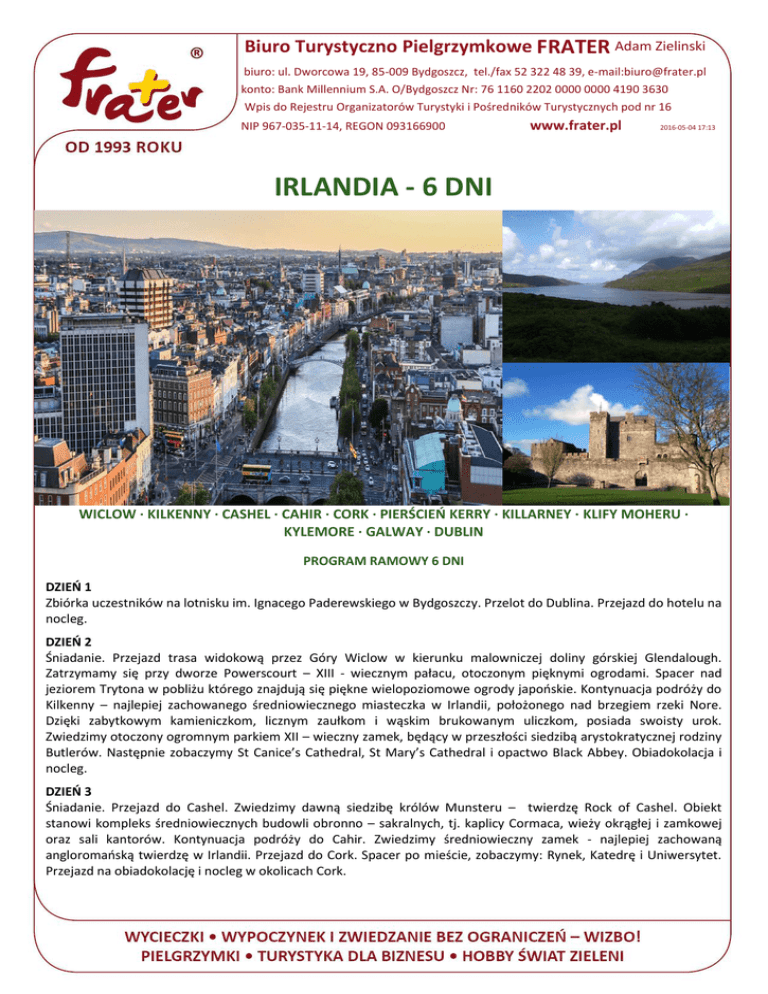 frater ®

OD 1993 ROKU

Biuro Turystyczno Pielgrzymkowe FRATER Adam Zielinski

biuro: ul. Dworcowa 19, 85-009 Bydgoszcz, tel./fax 52 322 48 39, e-mail:biuro@frater.pl
konto: Bank Millennium S.A. O/Bydgoszcz Nr: 76 1160 2202 0000 0000 4190 3630
Wpis do Rejestru Organizatorów Turystyki i Pośredników Turystycznych pod nr 16
NIP 967-035-11-14, REGON 093166900 www.frater.pl 2016-05-04 17:13

IRLANDIA - 6 DNI

WICLOW · KILKENNY · CASHEL · CAHIR · CORK · PIERŚCIEŃ KERRY · KILLARNEY · KLIFY MOHERU · KYLEMORE · GALWAY · DUBLIN

PROGRAM RAMOWY 6 DNI

DZIEŃ 1
Zbiórka uczestników na lotnisku im. Ignacego Paderewskiego w Bydgoszczy. Przelot do Dublina. Przejazd do hotelu na nocleg.

DZIEŃ 2
Śniadanie. Przejazd trasa widokową przez Góry Wiclow w kierunku malowniczej doliny górskiej Glendalough. Zatrzymamy się przy dworze Powerscourt – XIII - wiecznym pałacu, otoczonym pięknymi ogrodami. Spacer nad jeziorem Trytona w pobliżu którego znajdują się piękne wielopoziomowe ogrody japońskie. Kontynuacja podróży do Kilkenny – najlepiej zachowanego średniowiecznego miasteczka w Irlandii, położonego nad brzegiem rzeki Nore. Dzięki zabytkowym kamieniczkom, licznym zaułkom i wąskim brukowanym uliczkom, posiada swoisty urok. Zwiedzimy otoczony ogromnym parkiem XII – wieczny zamek, będący w przeszłości siedzibą arystokratycznej rodziny Butlerów. Następnie zobaczymy St Canice's Cathedral, St Mary's Cathedral i opactwo Black Abbey. Obiadokolacja i nocleg.

DZIEŃ 3
Śniadanie. Przejazd do Cashel. Zwiedzimy dawną siedzibę królów Munsteru – twierdzę Rock of Cashel. Obiekt stanowi kompleks średniowiecznych budowli obronno – sakralnych, tj. kaplicy Cormaca, wieży okrągłej i zamkowej oraz sali kantorów. Kontynuacja podróży do Cahir. Zwiedzimy średniowieczny zamek - najlepiej zachowaną angloromańską twierdzę w Irlandii. Przejazd do Cork. Spacer po mieście, zobaczymy: Rynek, Katedrę i Uniwersytet. Przejazd na obiadokolację i nocleg w okolicach Cork.

WYCIECZKI • WYPOCZYNEK I ZWIEDZANIE BEZ OGRANICZEŃ – WIZBO!
PIELGRZYMKI • TURYSTYKA DLA BIZNESU • HOBBY ŚWIAT ZIELENI